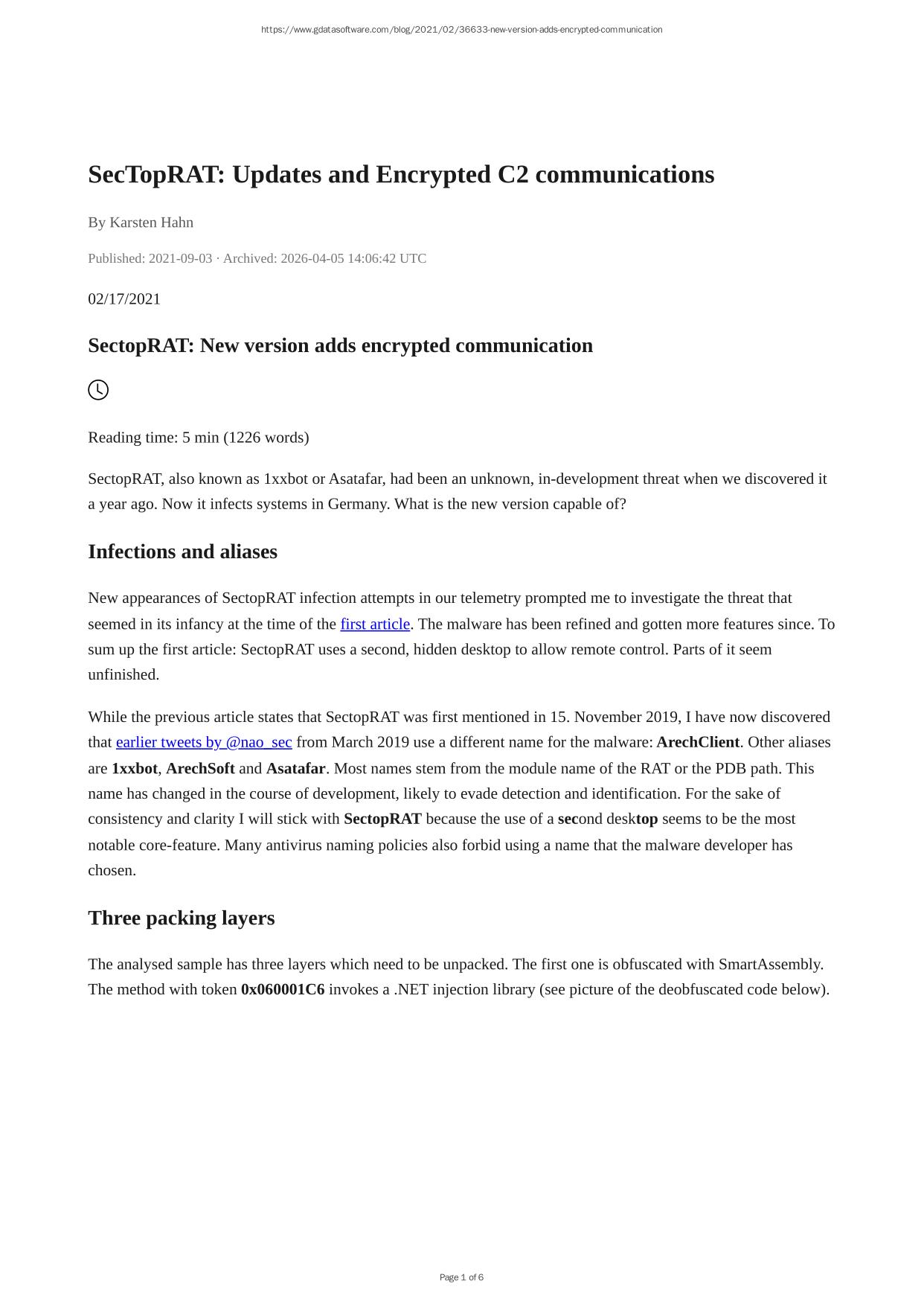 https://www.gdatasoftware.com/blog/2021/02/36633-new-version-adds-encrypted-communication

SecTopRAT: Updates and Encrypted C2 communications

By Karsten Hahn

Published: 2021-09-03 · Archived: 2026-04-05 14:06:42 UTC

02/17/2021

SectopRAT: New version adds encrypted communication

Reading time: 5 min (1226 words)

SectopRAT, also known as 1xxbot or Asatafar, had been an unknown, in-development threat when we discovered it a year ago. Now it infects systems in Germany. What is the new version capable of?

Infections and aliases

New appearances of SectopRAT infection attempts in our telemetry prompted me to investigate the threat that seemed in its infancy at the time of the first article. The malware has been refined and gotten more features since. To sum up the first article: SectopRAT uses a second, hidden desktop to allow remote control. Parts of it seem unfinished.

While the previous article states that SectopRAT was first mentioned in 15. November 2019, I have now discovered that earlier tweets by @nao_sec from March 2019 use a different name for the malware: ArechClient. Other aliases are 1xxbot, ArechSoft and Asatafar. Most names stem from the module name of the RAT or the PDB path. This name has changed in the course of development, likely to evade detection and identification. For the sake of consistency and clarity I will stick with SectopRAT because the use of a second desktop seems to be the most notable core-feature. Many antivirus naming policies also forbid using a name that the malware developer has chosen.

Three packing layers

The analysed sample has three layers which need to be unpacked. The first one is obfuscated with SmartAssembly. The method with token 0x060001C6 invokes a .NET injection library (see picture of the deobfuscated code below).

Page 1 of 6